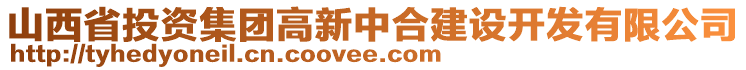 山西省投资集团高新中合建设开发有限公司
http://tyhedyoneil.cn.coovee.com